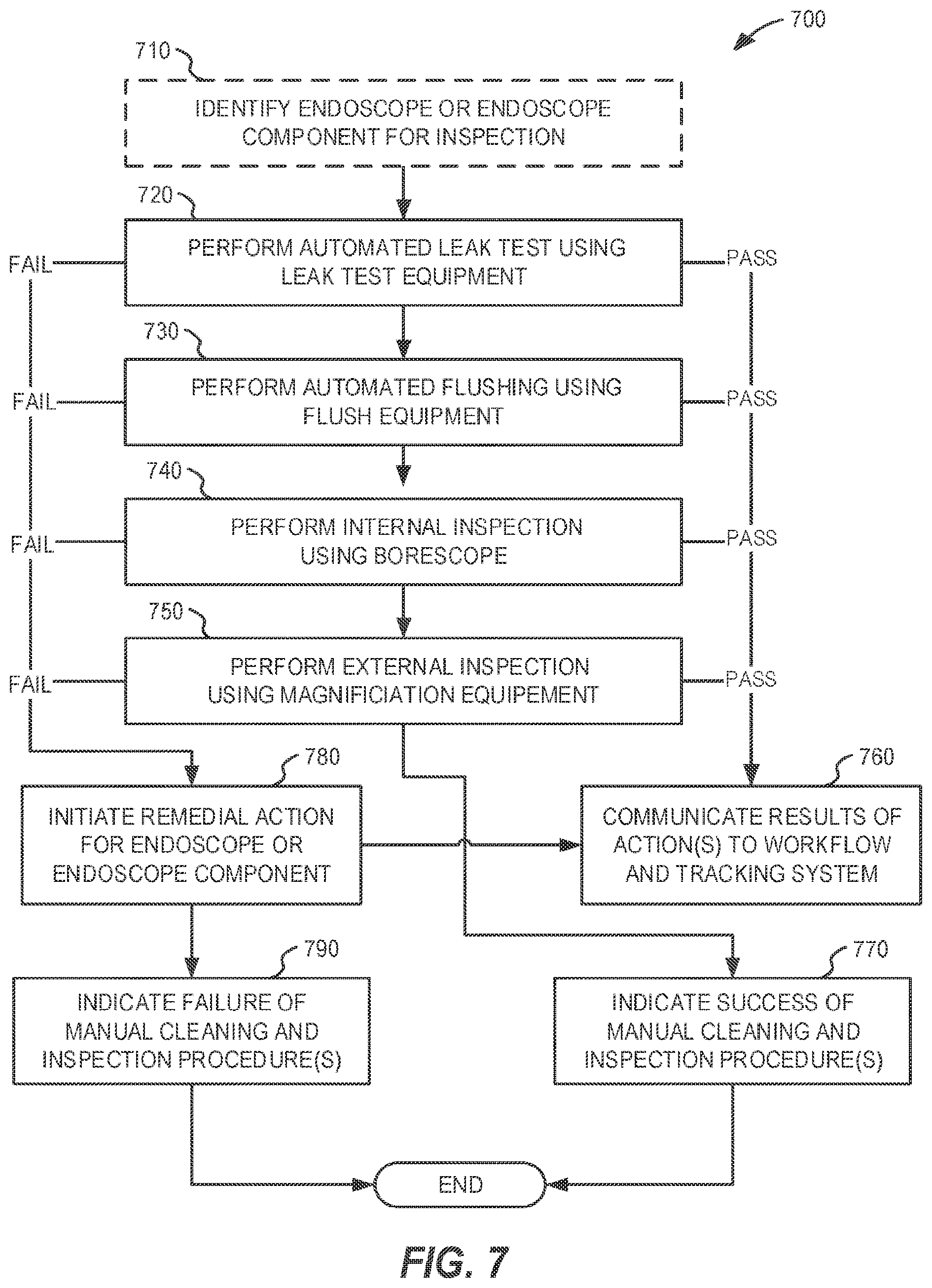 700

710

IDENTIFY ENDOSCOPE OR ENDOSCOPE COMPONENT FOR INSPECTION

720

FAIL

PERFORM AUTOMATED LEAK TEST USING LEAK TEST EQUIPMENT

PASS

730

FAIL

PERFORM AUTOMATED FLUSHING USING FLUSH EQUIPMENT

PASS

740

FAIL

PERFORM INTERNAL INSPECTION USING BORESCOPE

PASS

750

FAIL

PERFORM EXTERNAL INSPECTION USING MAGNIFICIATION EQUIPEMENT

PASS

780

INITIATE REMEDIAL ACTION FOR ENDOSCOPE OR ENDOSCOPE COMPONENT

760

COMMUNICATE RESULTS OF ACTION(S) TO WORKFLOW AND TRACKING SYSTEM

790

INDICATE FAILURE OF MANUAL CLEANING AND INSPECTION PROCEDURE(S)

770

INDICATE SUCCESS OF MANUAL CLEANING AND INSPECTION PROCEDURE(S)

END

FIG. 7